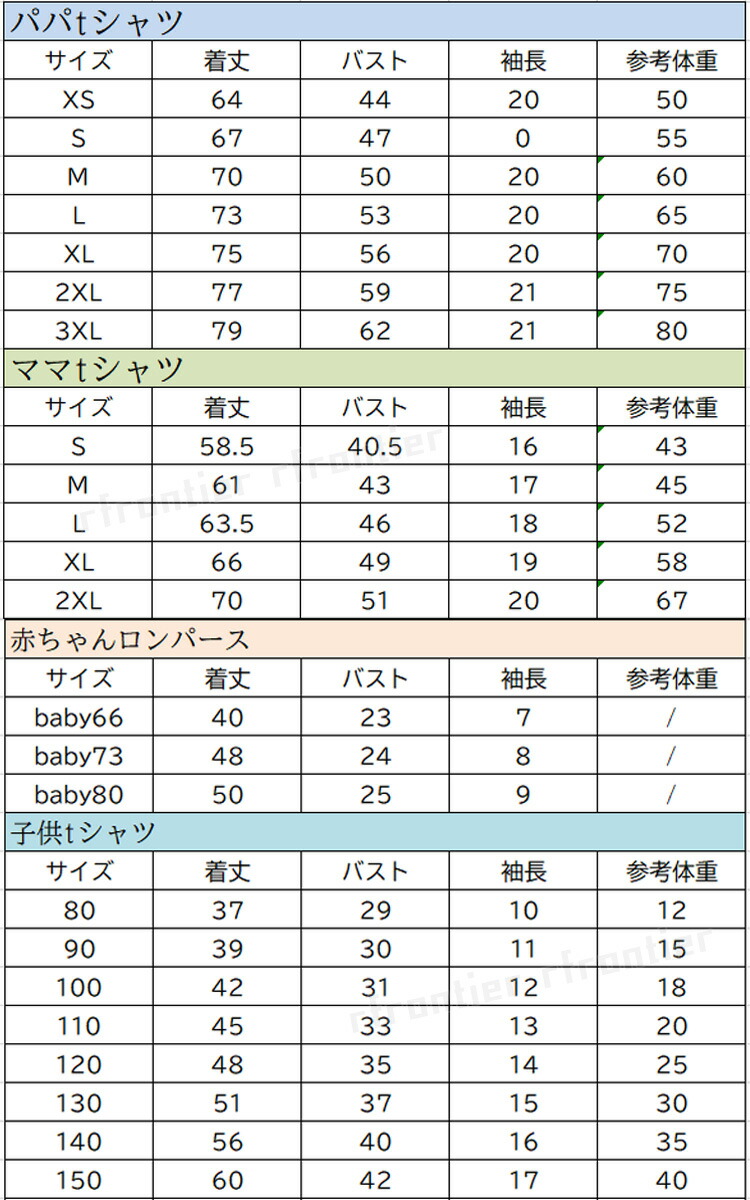 パパtシャツ

| サイズ | 着丈 | バスト | 袖長 | 参考体重 |
|---|---|---|---|---|
| XS | 64 | 44 | 20 | 50 |
| S | 67 | 47 | 0 | 55 |
| M | 70 | 50 | 20 | 60 |
| L | 73 | 53 | 20 | 65 |
| XL | 75 | 56 | 20 | 70 |
| 2XL | 77 | 59 | 21 | 75 |
| 3XL | 79 | 62 | 21 | 80 |

ママtシャツ

| サイズ | 着丈 | バスト | 袖長 | 参考体重 |
|---|---|---|---|---|
| S | 58.5 | 40.5 | 16 | 43 |
| M | 61 | 43 | 17 | 45 |
| L | 63.5 | 46 | 18 | 52 |
| XL | 66 | 49 | 19 | 58 |
| 2XL | 70 | 51 | 20 | 67 |

赤ちゃんロンパース

| サイズ | 着丈 | バスト | 袖長 | 参考体重 |
|---|---|---|---|---|
| baby66 | 40 | 23 | 7 | / |
| baby73 | 48 | 24 | 8 | / |
| baby80 | 50 | 25 | 9 | / |

子供tシャツ

| サイズ | 着丈 | バスト | 袖長 | 参考体重 |
|---|---|---|---|---|
| 80 | 37 | 29 | 10 | 12 |
| 90 | 39 | 30 | 11 | 15 |
| 100 | 42 | 31 | 12 | 18 |
| 110 | 45 | 33 | 13 | 20 |
| 120 | 48 | 35 | 14 | 25 |
| 130 | 51 | 37 | 15 | 30 |
| 140 | 56 | 40 | 16 | 35 |
| 150 | 60 | 42 | 17 | 40 |

rfrontier